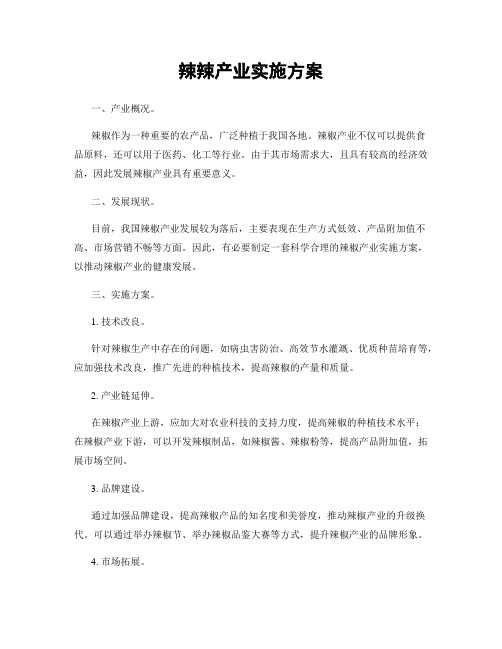 辣辣产业实施方案

一、产业概况。

辣椒作为一种重要的农产品，广泛种植于我国各地。辣椒产业不仅可以提供食品原料，还可以用于医药、化工等行业。由于其市场需求大，且具有较高的经济效益，因此发展辣椒产业具有重要意义。

二、发展现状。

目前，我国辣椒产业发展较为落后，主要表现在生产方式低效、产品附加值不高、市场营销不畅等方面。因此，有必要制定一套科学合理的辣椒产业实施方案，以推动辣椒产业的健康发展。

三、实施方案。

1. 技术改良。

针对辣椒生产中存在的问题，如病虫害防治、高效节水灌溉、优质种苗培育等，应加强技术改良，推广先进的种植技术，提高辣椒的产量和质量。

2. 产业链延伸。

在辣椒产业上游，应加大对农业科技的支持力度，提高辣椒的种植技术水平；在辣椒产业下游，可以开发辣椒制品，如辣椒酱、辣椒粉等，提高产品附加值，拓展市场空间。

3. 品牌建设。

通过加强品牌建设，提高辣椒产品的知名度和美誉度，推动辣椒产业的升级换代。可以通过举办辣椒节、举办辣椒品鉴大赛等方式，提升辣椒产业的品牌形象。

4. 市场拓展。